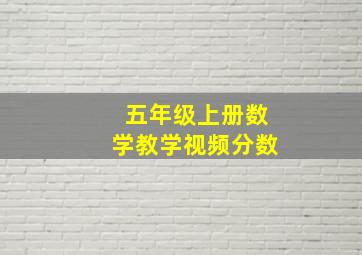 五年级上册数学教学视频分数